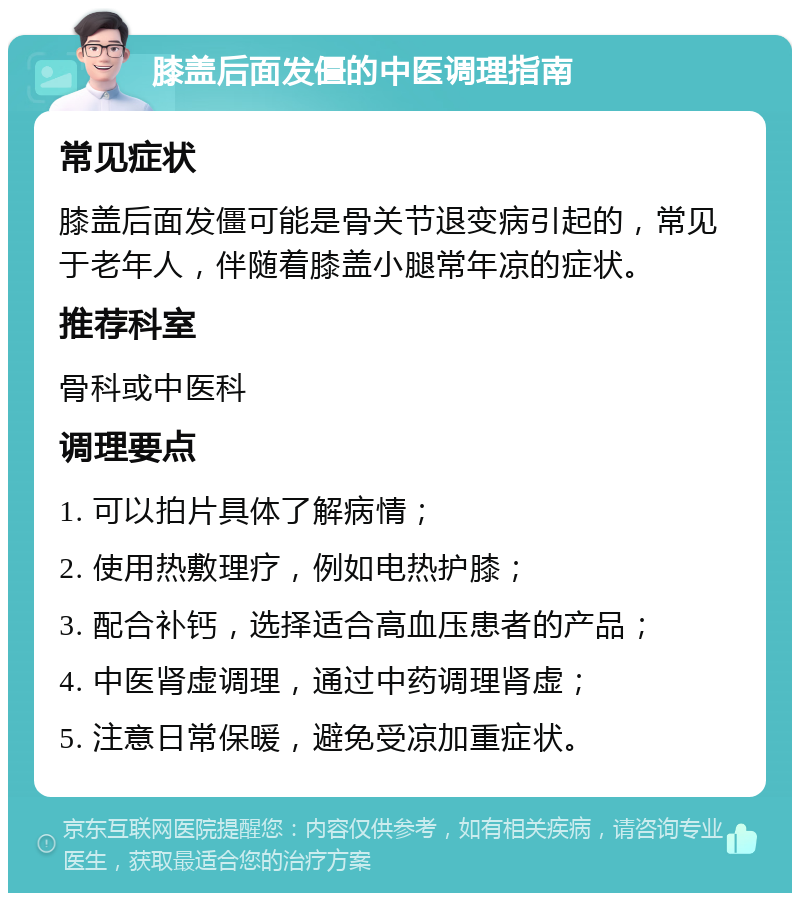 膝盖后面发僵的中医调理指南

常见症状

膝盖后面发僵可能是骨关节退变病引起的，常见于老年人，伴随着膝盖小腿常年凉的症状。

推荐科室

骨科或中医科

调理要点

1. 可以拍片具体了解病情；

2. 使用热敷理疗，例如电热护膝；

3. 配合补钙，选择适合高血压患者的产品；

4. 中医肾虚调理，通过中药调理肾虚；

5. 注意日常保暖，避免受凉加重症状。

京东互联网医院提醒您：内容仅供参考，如有相关疾病，请咨询专业医生，获取最适合您的治疗方案